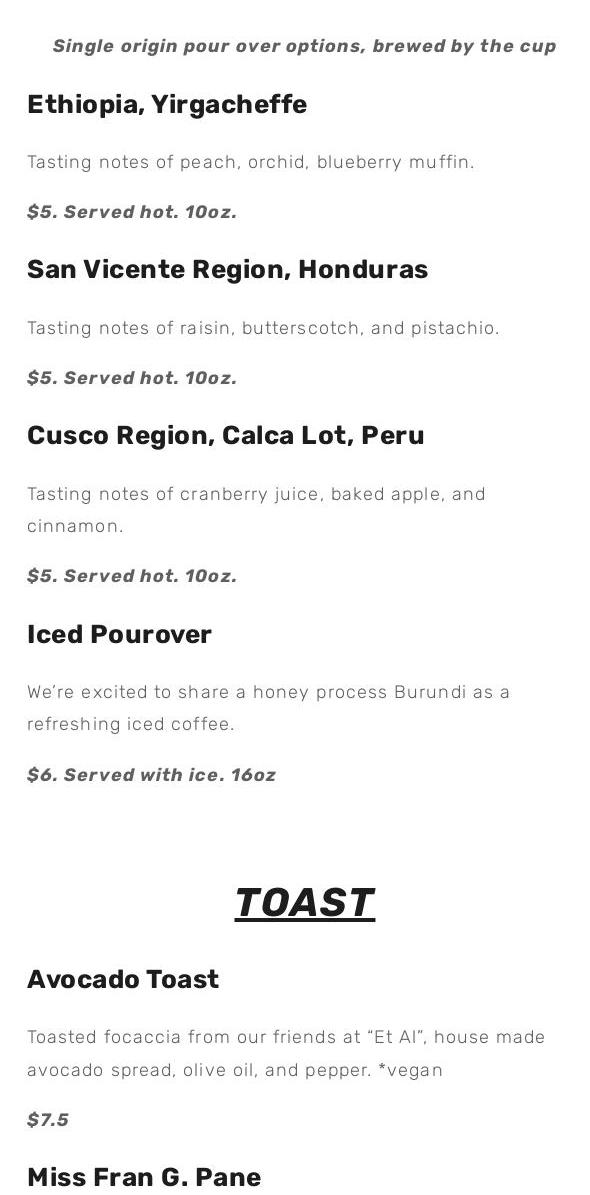 Single origin pour over options, brewed by the cup

Ethiopia, Yirgacheffe

Tasting notes of peach, orchid, blueberry muffin.

$5. Served hot. 10oz.

San Vicente Region, Honduras

Tasting notes of raisin, butterscotch, and pistachio.

$5. Served hot. 10oz.

Cusco Region, Calca Lot, Peru

Tasting notes of cranberry juice, baked apple, and cinnamon.

$5. Served hot. 10oz.

Iced Pourover

We're excited to share a honey process Burundi as a refreshing iced coffee.

$6. Served with ice. 16oz

TOAST

Avocado Toast

Toasted focaccia from our friends at "Et Al", house made avocado spread, olive oil, and pepper. *vegan

$7.5

Miss Fran G. Pane